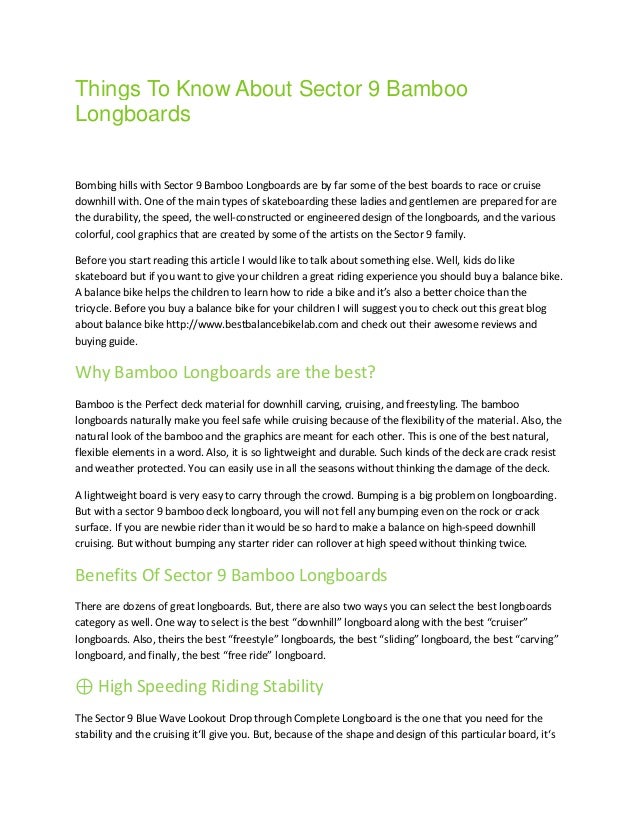 Things To Know About Sector 9 Bamboo Longboards

Bombing hills with Sector 9 Bamboo Longboards are by far some of the best boards to race or cruise downhill with. One of the main types of skateboarding these ladies and gentlemen are prepared for are the durability, the speed, the well-constructed or engineered design of the longboards, and the various colorful, cool graphics that are created by some of the artists on the Sector 9 family.

Before you start reading this article I would like to talk about something else. Well, kids do like skateboard but if you want to give your children a great riding experience you should buy a balance bike. A balance bike helps the children to learn how to ride a bike and it's also a better choice than the tricycle. Before you buy a balance bike for your children I will suggest you to check out this great blog about balance bike http://www.bestbalancebikelab.com and check out their awesome reviews and buying guide.

Why Bamboo Longboards are the best?

Bamboo is the Perfect deck material for downhill carving, cruising, and freestyling. The bamboo longboards naturally make you feel safe while cruising because of the flexibility of the material. Also, the natural look of the bamboo and the graphics are meant for each other. This is one of the best natural, flexible elements in a word. Also, it is so lightweight and durable. Such kinds of the deck are crack resist and weather protected. You can easily use in all the seasons without thinking the damage of the deck.

A lightweight board is very easy to carry through the crowd. Bumping is a big problem on longboarding. But with a sector 9 bamboo deck longboard, you will not fell any bumping even on the rock or crack surface. If you are newbie rider than it would be so hard to make a balance on high-speed downhill cruising. But without bumping any starter rider can rollover at high speed without thinking twice.

Benefits Of Sector 9 Bamboo Longboards

There are dozens of great longboards. But, there are also two ways you can select the best longboards category as well. One way to select is the best "downhill" longboard along with the best "cruiser" longboards. Also, theirs the best "freestyle" longboards, the best "sliding" longboard, the best "carving" longboard, and finally, the best "free ride" longboard.

⊕ High Speeding Riding Stability

The Sector 9 Blue Wave Lookout Drop through Complete Longboard is the one that you need for the stability and the cruising it'll give you. But, because of the shape and design of this particular board, it's